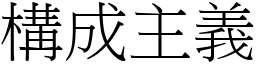 構成主義